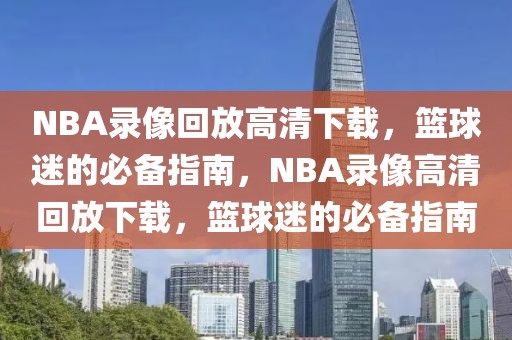 NBA录像回放高清下载，篮球迷的必备指南，NBA录像高清回放下载，篮球迷的必备指南